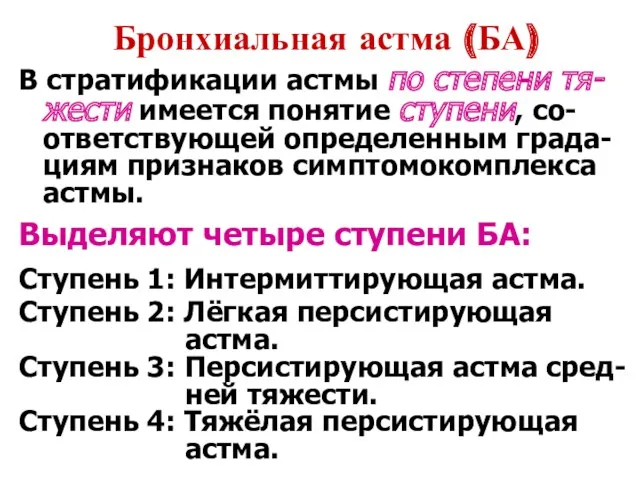 Бронхиальная астма (БА)

В стратификации астмы по степени тяжести имеется понятие ступени, соответствующей определенным градациям признаков симптомокомплекса астмы.

Выделяют четыре ступени БА:

Ступень 1: Интермиттирующая астма.
Ступень 2: Лёгкая персистирующая астма.
Ступень 3: Персистирующая астма средней тяжести.
Ступень 4: Тяжёлая персистирующая астма.